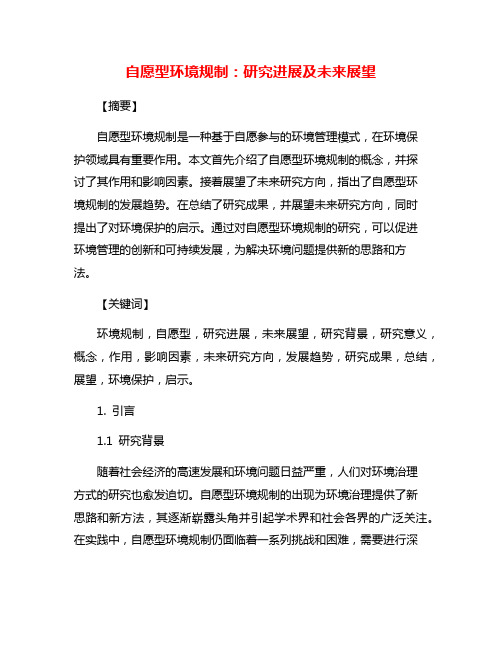 自愿型环境规制：研究进展及未来展望

【摘要】

自愿型环境规制是一种基于自愿参与的环境管理模式，在环境保护领域具有重要作用。本文首先介绍了自愿型环境规制的概念，并探讨了其作用和影响因素。接着展望了未来研究方向，指出了自愿型环境规制的发展趋势。在总结了研究成果，并展望未来研究方向，同时提出了对环境保护的启示。通过对自愿型环境规制的研究，可以促进环境管理的创新和可持续发展，为解决环境问题提供新的思路和方法。

【关键词】

环境规制，自愿型，研究进展，未来展望，研究背景，研究意义，概念，作用，影响因素，未来研究方向，发展趋势，研究成果，总结，展望，环境保护，启示。

1. 引言

1.1 研究背景

随着社会经济的高速发展和环境问题日益严重，人们对环境治理方式的研究也愈发迫切。自愿型环境规制的出现为环境治理提供了新思路和新方法，其逐渐崭露头角并引起学术界和社会各界的广泛关注。在实践中，自愿型环境规制仍面临着一系列挑战和困难，需要进行深